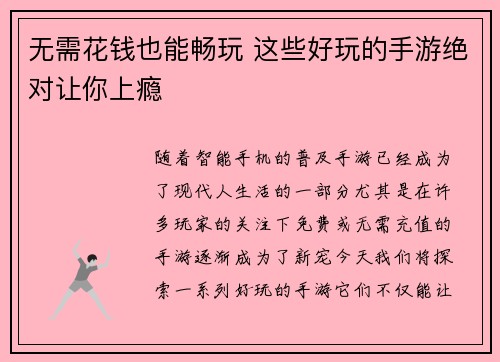 无需花钱也能畅玩 这些好玩的手游绝对让你上瘾

随着智能手机的普及手游已经成为了现代人生活的一部分尤其是在许多玩家的关注下免费或无需充值的手游逐渐成为了新宠今天我们将探索一系列好玩的手游它们不仅能让